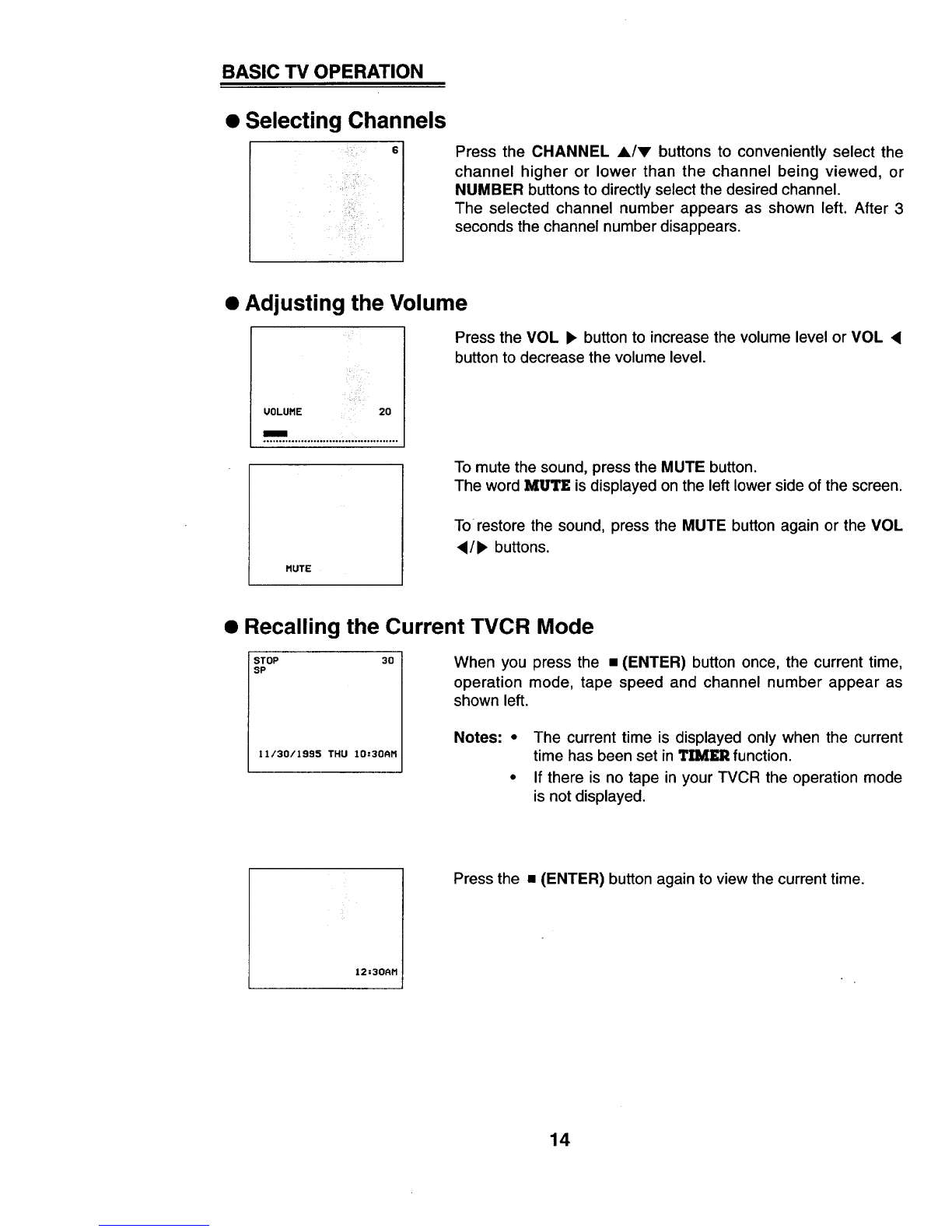 BASIC TV OPERATION

● Selecting Channels

6

Press the CHANNEL ▲/▼ buttons to conveniently select the channel higher or lower than the channel being viewed, or NUMBER buttons to directly select the desired channel.
The selected channel number appears as shown left. After 3 seconds the channel number disappears.

● Adjusting the Volume

VOLUME 20

Press the VOL ▶ button to increase the volume level or VOL ◀ button to decrease the volume level.

MUTE

To mute the sound, press the MUTE button.
The word MUTE is displayed on the left lower side of the screen.

To restore the sound, press the MUTE button again or the VOL ◀/▶ buttons.

● Recalling the Current TVCR Mode

STOP 30
SP

11/30/1995 THU 10:30AM

When you press the ■ (ENTER) button once, the current time, operation mode, tape speed and channel number appear as shown left.

Notes: • The current time is displayed only when the current time has been set in TIMER function.
• If there is no tape in your TVCR the operation mode is not displayed.

12:30AM

Press the ■ (ENTER) button again to view the current time.

14